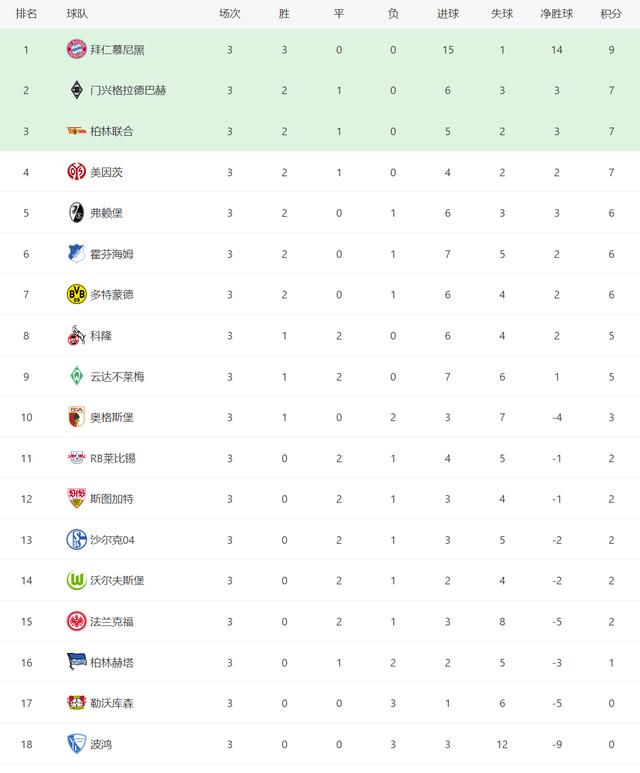 | 排名 | 球队 | 场次 | 胜 | 平 | 负 | 进球 | 失球 | 净胜球 | 积分 |
|---|---|---|---|---|---|---|---|---|---|
| 1 | 拜仁慕尼黑 | 3 | 3 | 0 | 0 | 15 | 1 | 14 | 9 |
| 2 | 门兴格拉德巴赫 | 3 | 2 | 1 | 0 | 6 | 3 | 3 | 7 |
| 3 | 柏林联合 | 3 | 2 | 1 | 0 | 5 | 2 | 3 | 7 |
| 4 | 美因茨 | 3 | 2 | 1 | 0 | 4 | 2 | 2 | 7 |
| 5 | 弗赖堡 | 3 | 2 | 0 | 1 | 6 | 3 | 3 | 6 |
| 6 | 霍芬海姆 | 3 | 2 | 0 | 1 | 7 | 5 | 2 | 6 |
| 7 | 多特蒙德 | 3 | 2 | 0 | 1 | 6 | 4 | 2 | 6 |
| 8 | 科隆 | 3 | 1 | 2 | 0 | 6 | 4 | 2 | 5 |
| 9 | 云达不莱梅 | 3 | 1 | 2 | 0 | 7 | 6 | 1 | 5 |
| 10 | 奥格斯堡 | 3 | 1 | 0 | 2 | 3 | 7 | -4 | 3 |
| 11 | RB莱比锡 | 3 | 0 | 2 | 1 | 4 | 5 | -1 | 2 |
| 12 | 斯图加特 | 3 | 0 | 2 | 1 | 3 | 4 | -1 | 2 |
| 13 | 沙尔克04 | 3 | 0 | 2 | 1 | 3 | 5 | -2 | 2 |
| 14 | 沃尔夫斯堡 | 3 | 0 | 2 | 1 | 2 | 4 | -2 | 2 |
| 15 | 法兰克福 | 3 | 0 | 2 | 1 | 3 | 8 | -5 | 2 |
| 16 | 柏林赫塔 | 3 | 0 | 1 | 2 | 2 | 5 | -3 | 1 |
| 17 | 勒沃库森 | 3 | 0 | 0 | 3 | 1 | 6 | -5 | 0 |
| 18 | 波鸿 | 3 | 0 | 0 | 3 | 3 | 12 | -9 | 0 |